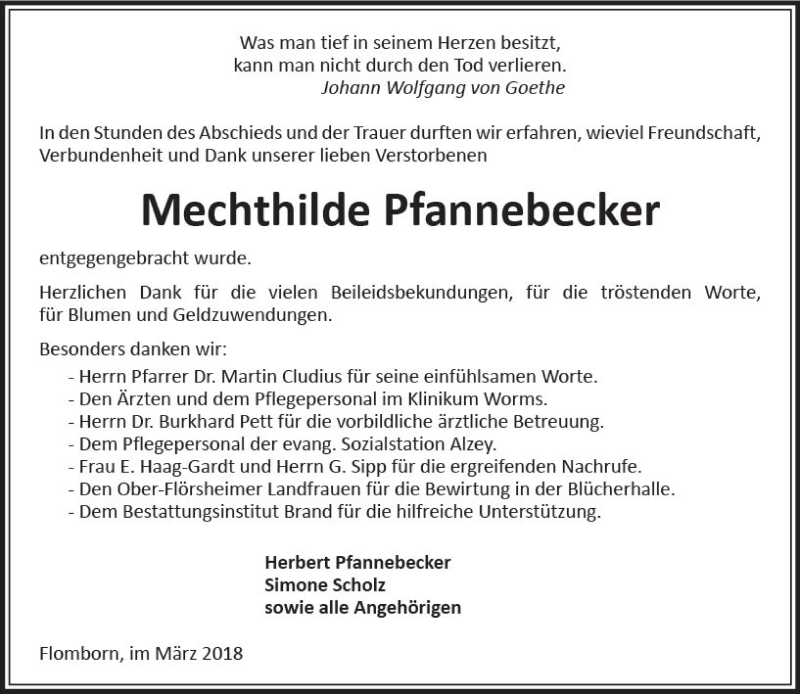 Was man tief in seinem Herzen besitzt,
kann man nicht durch den Tod verlieren.
Johann Wolfgang von Goethe

In den Stunden des Abschieds und der Trauer durften wir erfahren, wieviel Freundschaft, Verbundenheit und Dank unserer lieben Verstorbenen

Mechthilde Pfannebecker

entgegengebracht wurde.

Herzlichen Dank für die vielen Beileidsbekundungen, für die tröstenden Worte, für Blumen und Geldzuwendungen.

Besonders danken wir:
- Herrn Pfarrer Dr. Martin Cludius für seine einfühlsamen Worte.
- Den Ärzten und dem Pflegepersonal im Klinikum Worms.
- Herrn Dr. Burkhard Pett für die vorbildliche ärztliche Betreuung.
- Dem Pflegepersonal der evang. Sozialstation Alzey.
- Frau E. Haag-Gardt und Herrn G. Sipp für die ergreifenden Nachrufe.
- Den Ober-Flörsheimer Landfrauen für die Bewirtung in der Blücherhalle.
- Dem Bestattungsinstitut Brand für die hilfreiche Unterstützung.

Herbert Pfannebecker
Simone Scholz
sowie alle Angehörigen

Flomborn, im März 2018